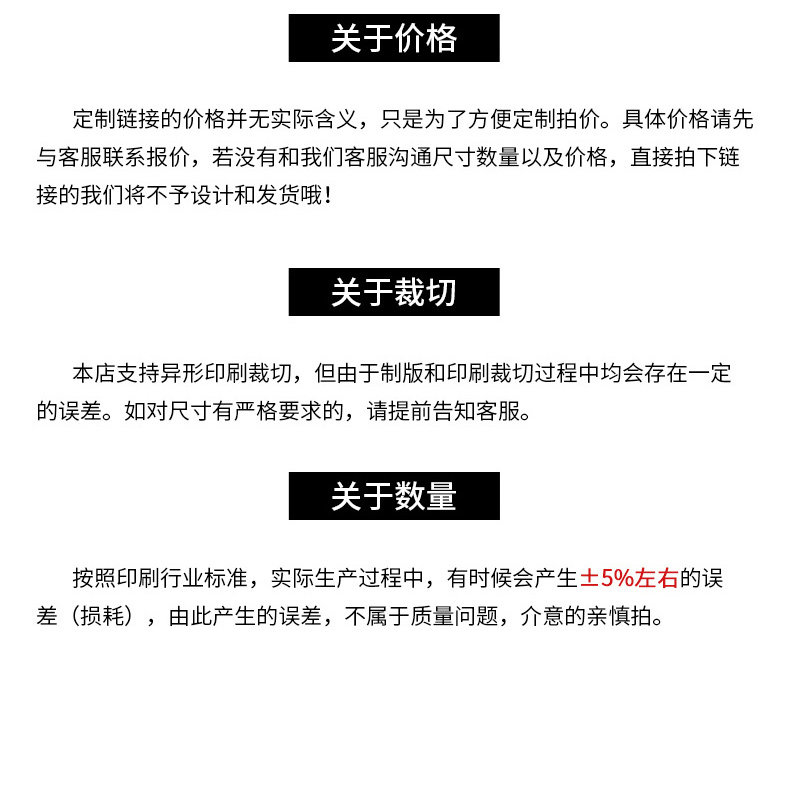 关于价格

定制链接的价格并无实际含义，只是为了方便定制拍价。具体价格请先与客服联系报价，若没有和我们客服沟通尺寸数量以及价格，直接拍下链接的我们将不予设计和发货哦！

关于裁切

本店支持异形印刷裁切，但由于制版和印刷裁切过程中均会存在一定的误差。如对尺寸有严格要求的，请提前告知客服。

关于数量

按照印刷行业标准，实际生产过程中，有时候会产生±5%左右的误差（损耗），由此产生的误差，不属于质量问题，介意的亲慎拍。